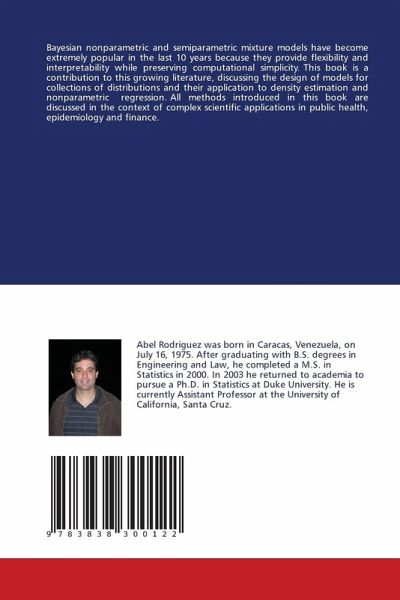 Bayesian nonparametric and semiparametric mixture models have become extremely popular in the last 10 years because they provide flexibility and interpretability while preserving computational simplicity. This book is a contribution to this growing literature, discussing the design of models for collections of distributions and their application to density estimation and nonparametric regression. All methods introduced in this book are discussed in the context of complex scientific applications in public health, epidemiology and finance.

Abel Rodriguez was born in Caracas, Venezuela, on July 16, 1975. After graduating with B.S. degrees in Engineering and Law, he completed a M.S. in Statistics in 2000. In 2003 he returned to academia to pursue a Ph.D. in Statistics at Duke University. He is currently Assistant Professor at the University of California, Santa Cruz.

9 783838 300122